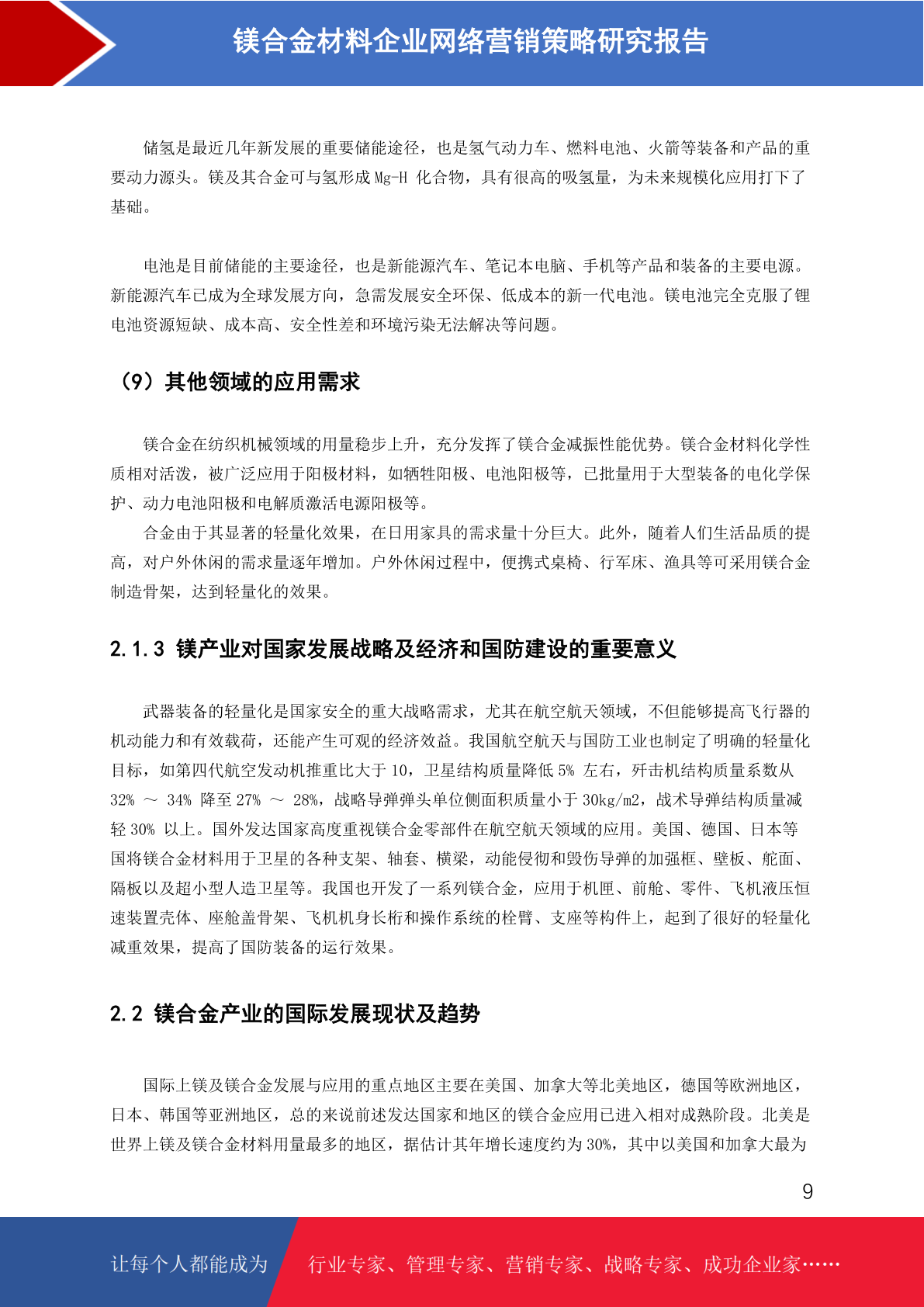 镁合金材料企业网络营销策略研究报告

储氢是最近几年新发展的重要储能途径，也是氢气动力车、燃料电池、火箭等装备和产品的重要动力源头。镁及其合金可与氢形成 Mg-H 化合物，具有很高的吸氢量，为未来规模化应用打下了基础。

电池是目前储能的主要途径，也是新能源汽车、笔记本电脑、手机等产品和装备的主要电源。新能源汽车已成为全球发展方向，急需发展安全环保、低成本的新一代电池。镁电池完全克服了锂电池资源短缺、成本高、安全性差和环境污染无法解决等问题。

（9）其他领域的应用需求

镁合金在纺织机械领域的用量稳步上升，充分发挥了镁合金减振性能优势。镁合金材料化学性质相对活泼，被广泛应用于阳极材料，如牺牲阳极、电池阳极等，已批量用于大型装备的电化学保护、动力电池阳极和电解质激活电源阳极等。

合金由于其显著的轻量化效果，在日用家具的需求量十分巨大。此外，随着人们生活品质的提高，对户外休闲的需求量逐年增加。户外休闲过程中，便携式桌椅、行军床、渔具等可采用镁合金制造骨架，达到轻量化的效果。

2.1.3 镁产业对国家发展战略及经济和国防建设的重要意义

武器装备的轻量化是国家安全的重大战略需求，尤其在航空航天领域，不但能够提高飞行器的机动能力和有效载荷，还能产生可观的经济效益。我国航空航天与国防工业也制定了明确的轻量化目标，如第四代航空发动机推重比大于 10，卫星结构质量降低 5% 左右，歼击机结构质量系数从 32% ～ 34% 降至 27% ～ 28%，战略导弹弹头单位侧面积质量小于 30kg/m2，战术导弹结构质量减轻 30% 以上。国外发达国家高度重视镁合金零部件在航空航天领域的应用。美国、德国、日本等国将镁合金材料用于卫星的各种支架、轴套、横梁，动能侵彻和毁伤导弹的加强框、壁板、舵面、隔板以及超小型人造卫星等。我国也开发了一系列镁合金，应用于机匣、前舱、零件、飞机液压恒速装置壳体、座舱盖骨架、飞机机身长桁和操作系统的栓臂、支座等构件上，起到了很好的轻量化减重效果，提高了国防装备的运行效果。

2.2 镁合金产业的国际发展现状及趋势

国际上镁及镁合金发展与应用的重点地区主要在美国、加拿大等北美地区，德国等欧洲地区，日本、韩国等亚洲地区，总的来说前述发达国家和地区的镁合金应用已进入相对成熟阶段。北美是世界上镁及镁合金材料用量最多的地区，据估计其年增长速度约为 30%，其中以美国和加拿大最为

9

让每个人都能成为 行业专家、管理专家、营销专家、战略专家、成功企业家……